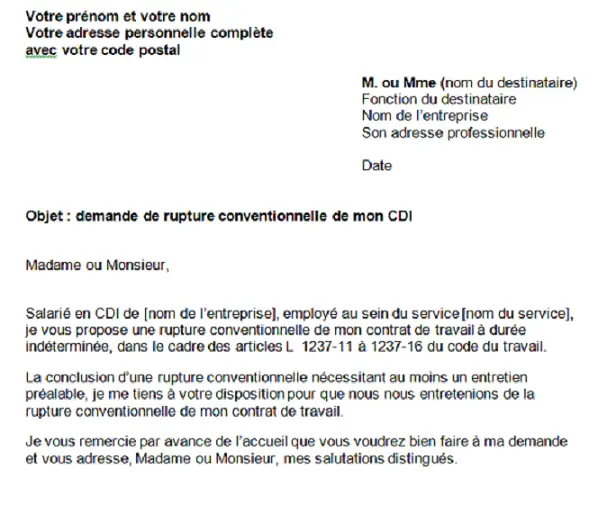 Votre prénom et votre nom
Votre adresse personnelle complète
avec votre code postal

M. ou Mme (nom du destinataire)
Fonction du destinataire
Nom de l'entreprise
Son adresse professionnelle

Date

Objet : demande de rupture conventionnelle de mon CDI

Madame ou Monsieur,

Salarié en CDI de [nom de l'entreprise], employé au sein du service [nom du service], je vous propose une rupture conventionnelle de mon contrat de travail à durée indéterminée, dans le cadre des articles L 1237-11 à 1237-16 du code du travail.

La conclusion d'une rupture conventionnelle nécessitant au moins un entretien préalable, je me tiens à votre disposition pour que nous nous entretenions de la rupture conventionnelle de mon contrat de travail.

Je vous remercie par avance de l'accueil que vous voudrez bien faire à ma demande et vous adresse, Madame ou Monsieur, mes salutations distingués.